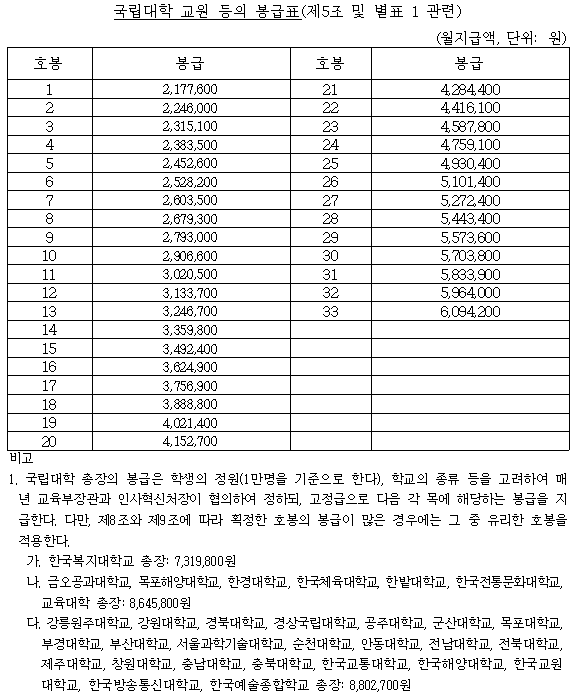 국립대학 교원 등의 봉급표(제5조 및 별표 1 관련)

(월지급액, 단위: 원)

| 호봉 | 봉급 | 호봉 | 봉급 |
|---|---|---|---|
| 1 | 2,177,600 | 21 | 4,284,400 |
| 2 | 2,246,000 | 22 | 4,416,100 |
| 3 | 2,315,100 | 23 | 4,587,800 |
| 4 | 2,383,500 | 24 | 4,759,100 |
| 5 | 2,452,600 | 25 | 4,930,400 |
| 6 | 2,528,200 | 26 | 5,101,400 |
| 7 | 2,603,500 | 27 | 5,272,400 |
| 8 | 2,679,300 | 28 | 5,443,400 |
| 9 | 2,793,000 | 29 | 5,573,600 |
| 10 | 2,906,600 | 30 | 5,703,800 |
| 11 | 3,020,500 | 31 | 5,833,900 |
| 12 | 3,133,700 | 32 | 5,964,000 |
| 13 | 3,246,700 | 33 | 6,094,200 |
| 14 | 3,359,800 | | |
| 15 | 3,492,400 | | |
| 16 | 3,624,900 | | |
| 17 | 3,756,900 | | |
| 18 | 3,888,800 | | |
| 19 | 4,021,400 | | |
| 20 | 4,152,700 | | |

비고
1. 국립대학 총장의 봉급은 학생의 정원(1만명을 기준으로 한다), 학교의 종류 등을 고려하여 매년 교육부장관과 인사혁신처장이 협의하여 정하되, 고정급으로 다음 각 목에 해당하는 봉급을 지급한다. 다만, 제8조와 제9조에 따라 획정한 호봉의 봉급이 많은 경우에는 그 중 유리한 호봉을 적용한다.
가. 한국복지대학교 총장: 7,319,800원
나. 금오공과대학교, 목포해양대학교, 한경대학교, 한국체육대학교, 한밭대학교, 한국전통문화대학교, 교육대학 총장: 8,645,800원
다. 강릉원주대학교, 강원대학교, 경북대학교, 경상국립대학교, 공주대학교, 군산대학교, 목포대학교, 부경대학교, 부산대학교, 서울과학기술대학교, 순천대학교, 안동대학교, 전남대학교, 전북대학교, 제주대학교, 창원대학교, 충남대학교, 충북대학교, 한국교통대학교, 한국해양대학교, 한국교원대학교, 한국방송통신대학교, 한국예술종합학교 총장: 8,802,700원